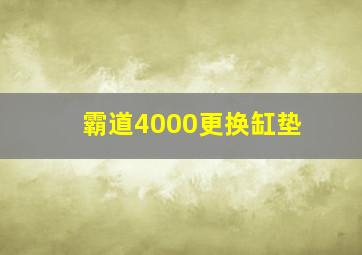 霸道4000更换缸垫